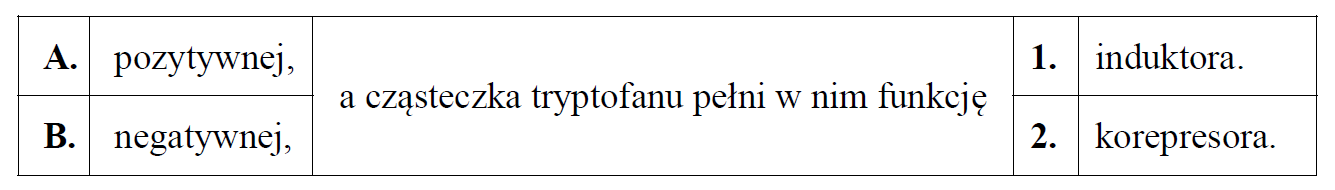 | A. | pozytywnej, | a cząsteczka tryptofanu pełni w nim funkcję | 1. | induktora. |
|---|---|---|---|---|
| B. | negatywnej, | | 2. | korepresora. |